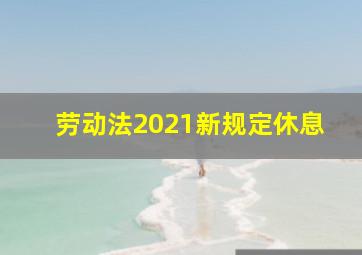 劳动法2021新规定休息